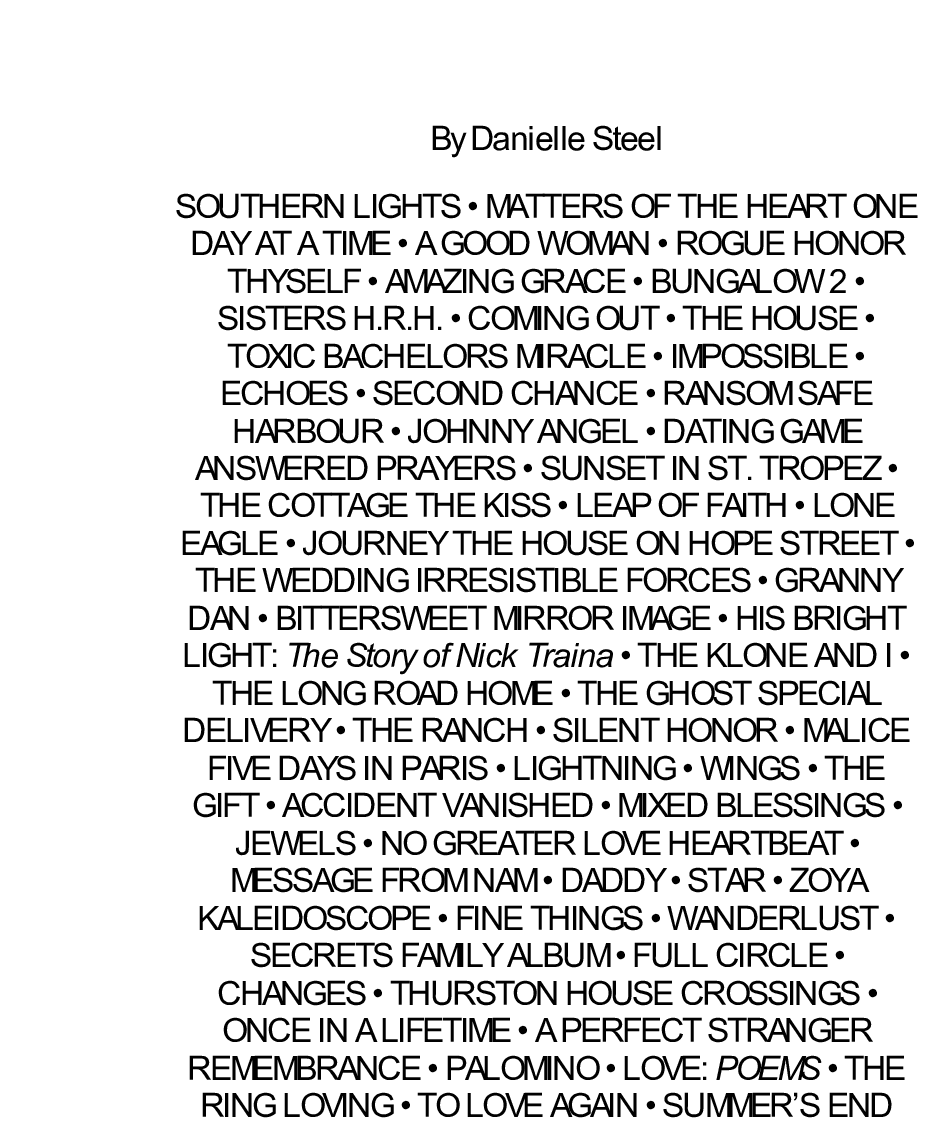 By Danielle Steel

SOUTHERN LIGHTS • MATTERS OF THE HEART ONE DAY AT A TIME • A GOOD WOMAN • ROGUE HONOR THYSELF • AMAZING GRACE • BUNGALOW 2 • SISTERS H.R.H. • COMING OUT • THE HOUSE • TOXIC BACHELORS MIRACLE • IMPOSSIBLE • ECHOES • SECOND CHANCE • RANSOM SAFE HARBOUR • JOHNNY ANGEL • DATING GAME ANSWERED PRAYERS • SUNSET IN ST. TROPEZ • THE COTTAGE THE KISS • LEAP OF FAITH • LONE EAGLE • JOURNEY THE HOUSE ON HOPE STREET • THE WEDDING IRRESISTIBLE FORCES • GRANNY DAN • BITTERSWEET MIRROR IMAGE • HIS BRIGHT LIGHT: The Story of Nick Traina • THE KLONE AND I • THE LONG ROAD HOME • THE GHOST SPECIAL DELIVERY • THE RANCH • SILENT HONOR • MALICE FIVE DAYS IN PARIS • LIGHTNING • WINGS • THE GIFT • ACCIDENT VANISHED • MIXED BLESSINGS • JEWELS • NO GREATER LOVE HEARTBEAT • MESSAGE FROM NAM • DADDY • STAR • ZOYA KALEIDOSCOPE • FINE THINGS • WANDERLUST • SECRETS FAMILY ALBUM • FULL CIRCLE • CHANGES • THURSTON HOUSE CROSSINGS • ONCE IN A LIFETIME • A PERFECT STRANGER REMEMBRANCE • PALOMINO • LOVE: POEMS • THE RING LOVING • TO LOVE AGAIN • SUMMER'S END